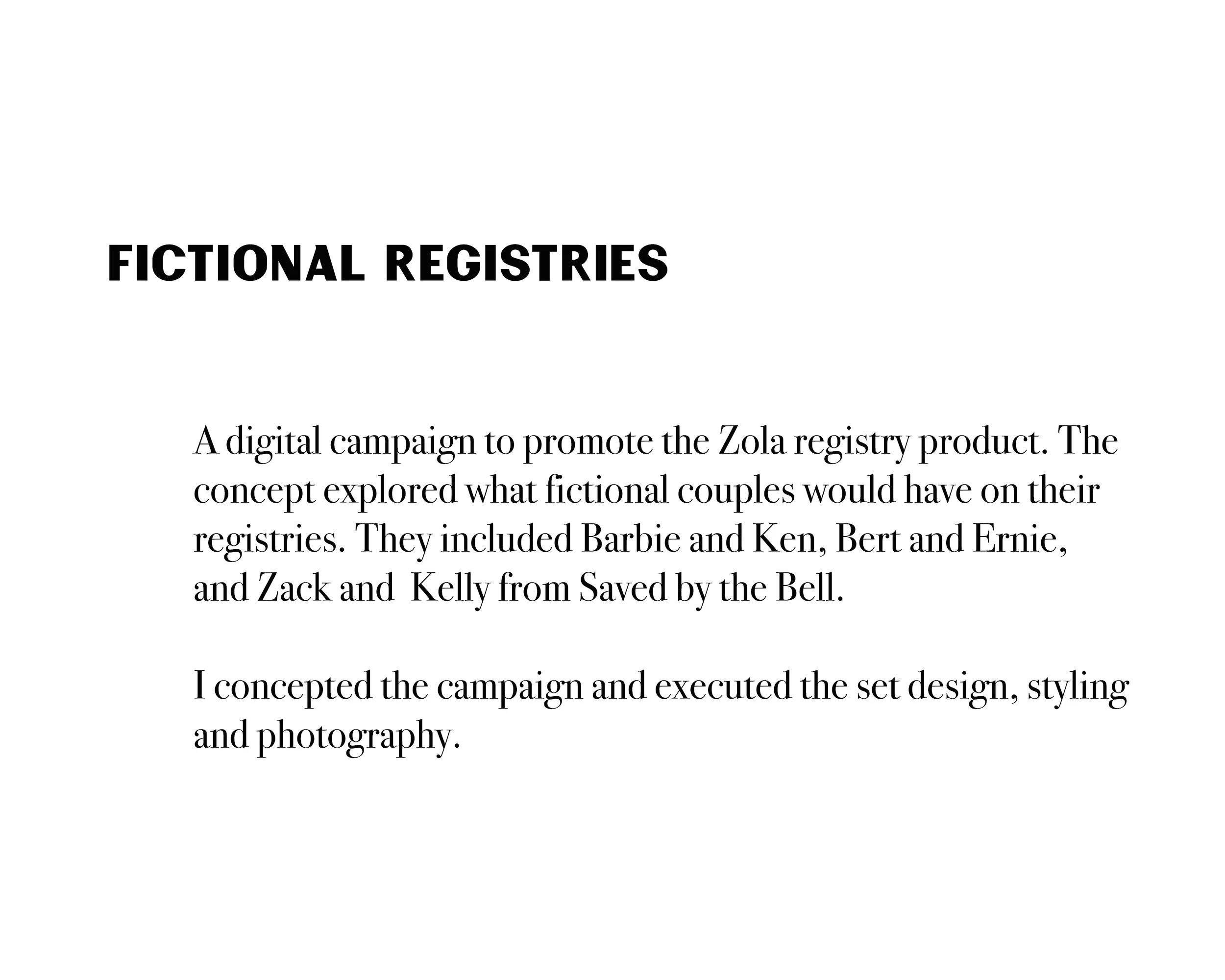 FICTIONAL REGISTRIES

A digital campaign to promote the Zola registry product. The concept explored what fictional couples would have on their registries. They included Barbie and Ken, Bert and Ernie, and Zack and  Kelly from Saved by the Bell.

I concepted the campaign and executed the set design, styling and photography.